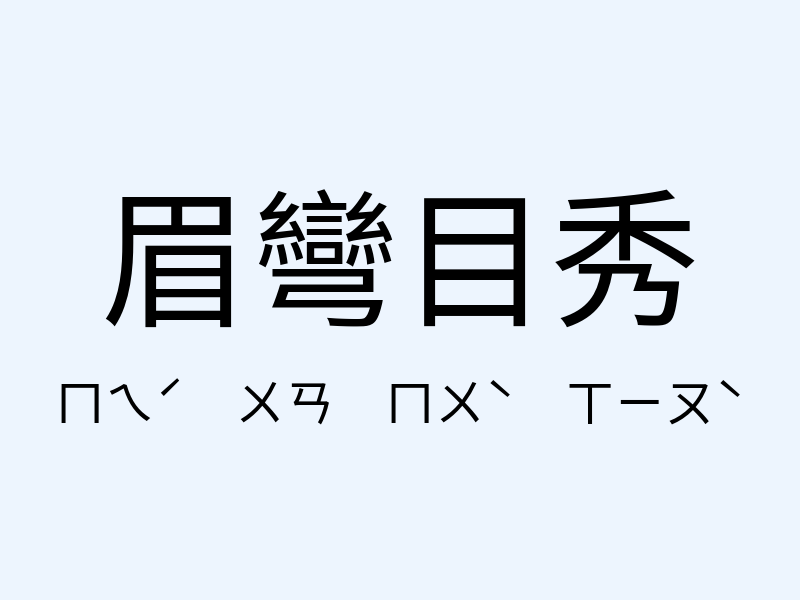 眉彎目秀

ㄇㄟˊ ㄨㄢ ㄇㄨˋ ㄒㄧㄡˋ